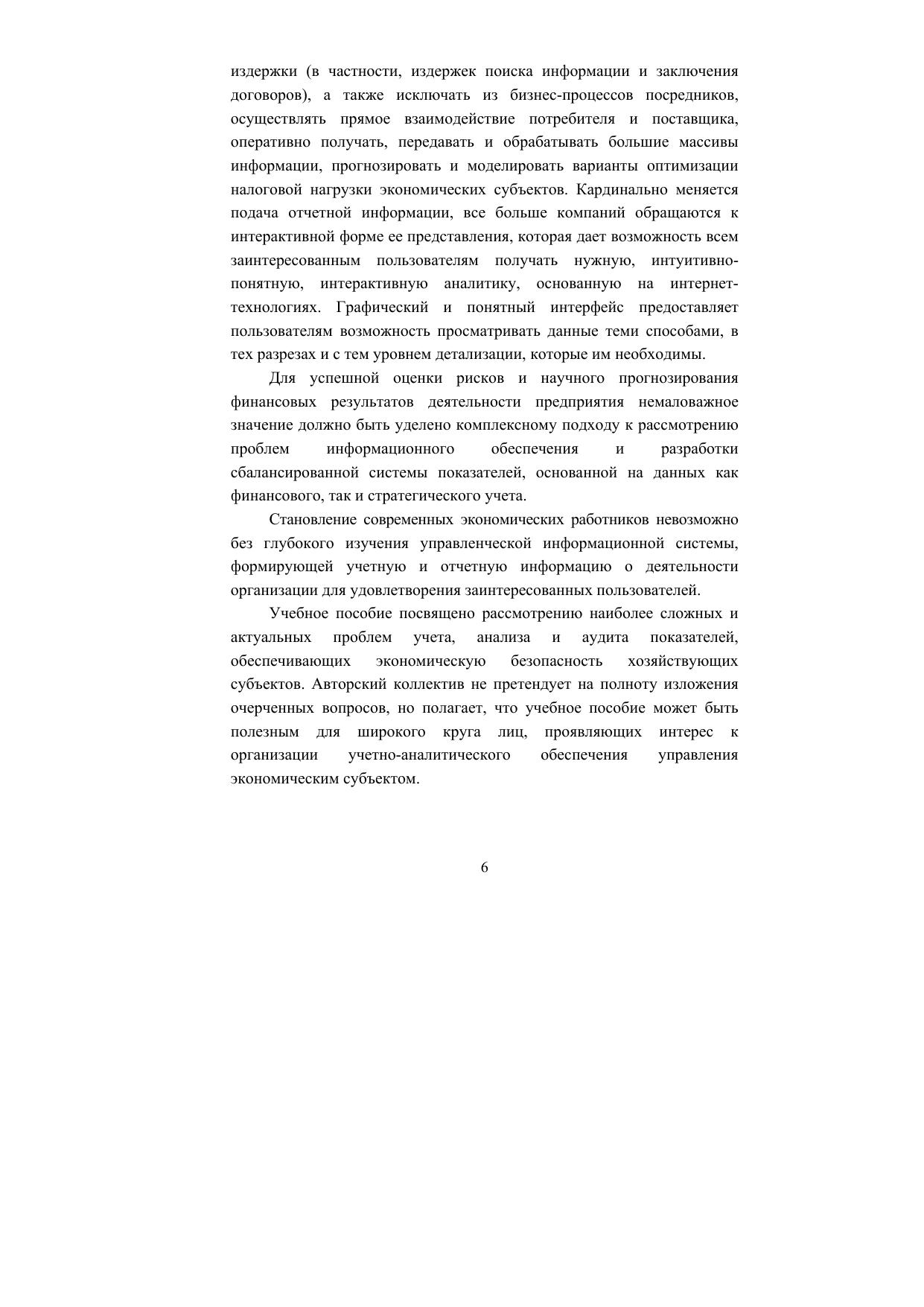 издержки (в частности, издержек поиска информации и заключения договоров), а также исключать из бизнес-процессов посредников, осуществлять прямое взаимодействие потребителя и поставщика, оперативно получать, передавать и обрабатывать большие массивы информации, прогнозировать и моделировать варианты оптимизации налоговой нагрузки экономических субъектов. Кардинально меняется подача отчетной информации, все больше компаний обращаются к интерактивной форме ее представления, которая дает возможность всем заинтересованным пользователям получать нужную, интуитивно-понятную, интерактивную аналитику, основанную на интернет-технологиях. Графический и понятный интерфейс предоставляет пользователям возможность просматривать данные теми способами, в тех разрезах и с тем уровнем детализации, которые им необходимы.

Для успешной оценки рисков и научного прогнозирования финансовых результатов деятельности предприятия немаловажное значение должно быть уделено комплексному подходу к рассмотрению проблем информационного обеспечения и разработки сбалансированной системы показателей, основанной на данных как финансового, так и стратегического учета.

Становление современных экономических работников невозможно без глубокого изучения управленческой информационной системы, формирующей учетную и отчетную информацию о деятельности организации для удовлетворения заинтересованных пользователей.

Учебное пособие посвящено рассмотрению наиболее сложных и актуальных проблем учета, анализа и аудита показателей, обеспечивающих экономическую безопасность хозяйствующих субъектов. Авторский коллектив не претендует на полноту изложения очерченных вопросов, но полагает, что учебное пособие может быть полезным для широкого круга лиц, проявляющих интерес к организации учетно-аналитического обеспечения управления экономическим субъектом.

6